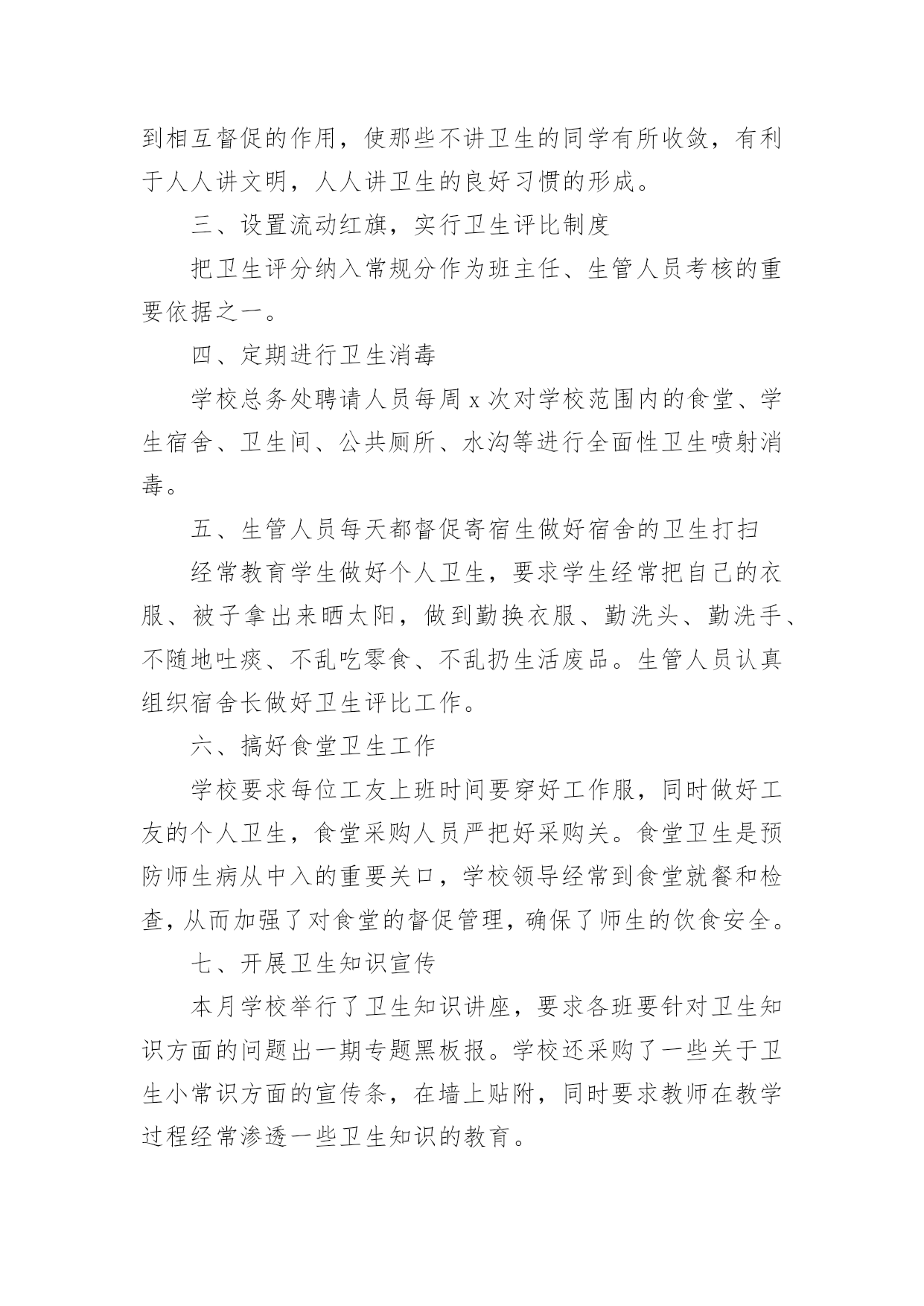 到相互督促的作用，使那些不讲卫生的同学有所收敛，有利于人人讲文明，人人讲卫生的良好习惯的形成。

三、设置流动红旗，实行卫生评比制度

把卫生评分纳入常规分作为班主任、生管人员考核的重要依据之一。

四、定期进行卫生消毒

学校总务处聘请人员每周 x 次对学校范围内的食堂、学生宿舍、卫生间、公共厕所、水沟等进行全面性卫生喷射消毒。

五、生管人员每天都督促寄宿生做好宿舍的卫生打扫

经常教育学生做好个人卫生，要求学生经常把自己的衣服、被子拿出来晒太阳，做到勤换衣服、勤洗头、勤洗手、不随地吐痰、不乱吃零食、不乱扔生活废品。生管人员认真组织宿舍长做好卫生评比工作。

六、搞好食堂卫生工作

学校要求每位工友上班时间要穿好工作服，同时做好工友的个人卫生，食堂采购人员严把好采购关。食堂卫生是预防师生病从中入的重要关口，学校领导经常到食堂就餐和检查，从而加强了对食堂的督促管理，确保了师生的饮食安全。

七、开展卫生知识宣传

本月学校举行了卫生知识讲座，要求各班要针对卫生知识方面的问题出一期专题黑板报。学校还采购了一些关于卫生小常识方面的宣传条，在墙上贴附，同时要求教师在教学过程经常渗透一些卫生知识的教育。